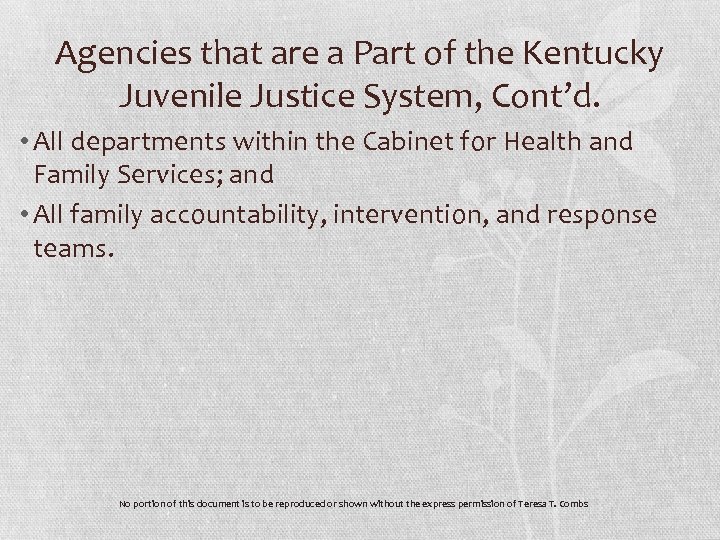 Agencies that are a Part of the Kentucky Juvenile Justice System, Cont'd.

• All departments within the Cabinet for Health and Family Services; and

• All family accountability, intervention, and response teams.

No portion of this document is to be reproduced or shown without the express permission of Teresa T. Combs